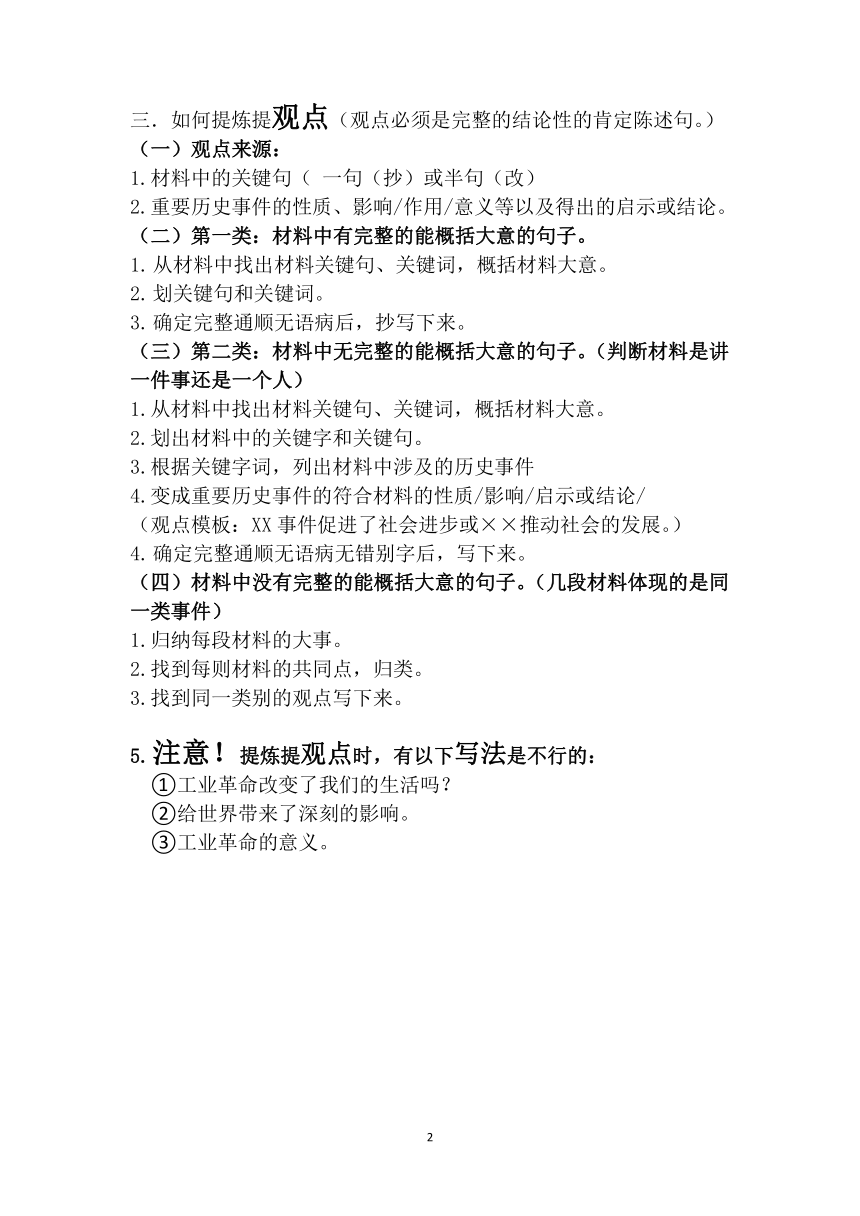 三．如何提炼提观点（观点必须是完整的结论性的肯定陈述句。）
（一）观点来源：
1.材料中的关键句（ 一句（抄）或半句（改）
2.重要历史事件的性质、影响/作用/意义等以及得出的启示或结论。
（二）第一类：材料中有完整的能概括大意的句子。
1.从材料中找出材料关键句、关键词，概括材料大意。
2.划关键句和关键词。
3.确定完整通顺无语病后，抄写下来。
（三）第二类：材料中无完整的能概括大意的句子。（判断材料是讲一件事还是一个人）
1.从材料中找出材料关键句、关键词，概括材料大意。
2.划出材料中的关键字和关键句。
3.根据关键字词，列出材料中涉及的历史事件
4.变成重要历史事件的符合材料的性质/影响/启示或结论/
（观点模板：XX 事件促进了社会进步或××推动社会的发展。）
4.确定完整通顺无语病无错别字后，写下来。
（四）材料中没有完整的能概括大意的句子。（几段材料体现的是同一类事件）
1.归纳每段材料的大事。
2.找到每则材料的共同点，归类。
3.找到同一类别的观点写下来。

5.注意！提炼提观点时，有以下写法是不行的：
①工业革命改变了我们的生活吗？
②给世界带来了深刻的影响。
③工业革命的意义。

2